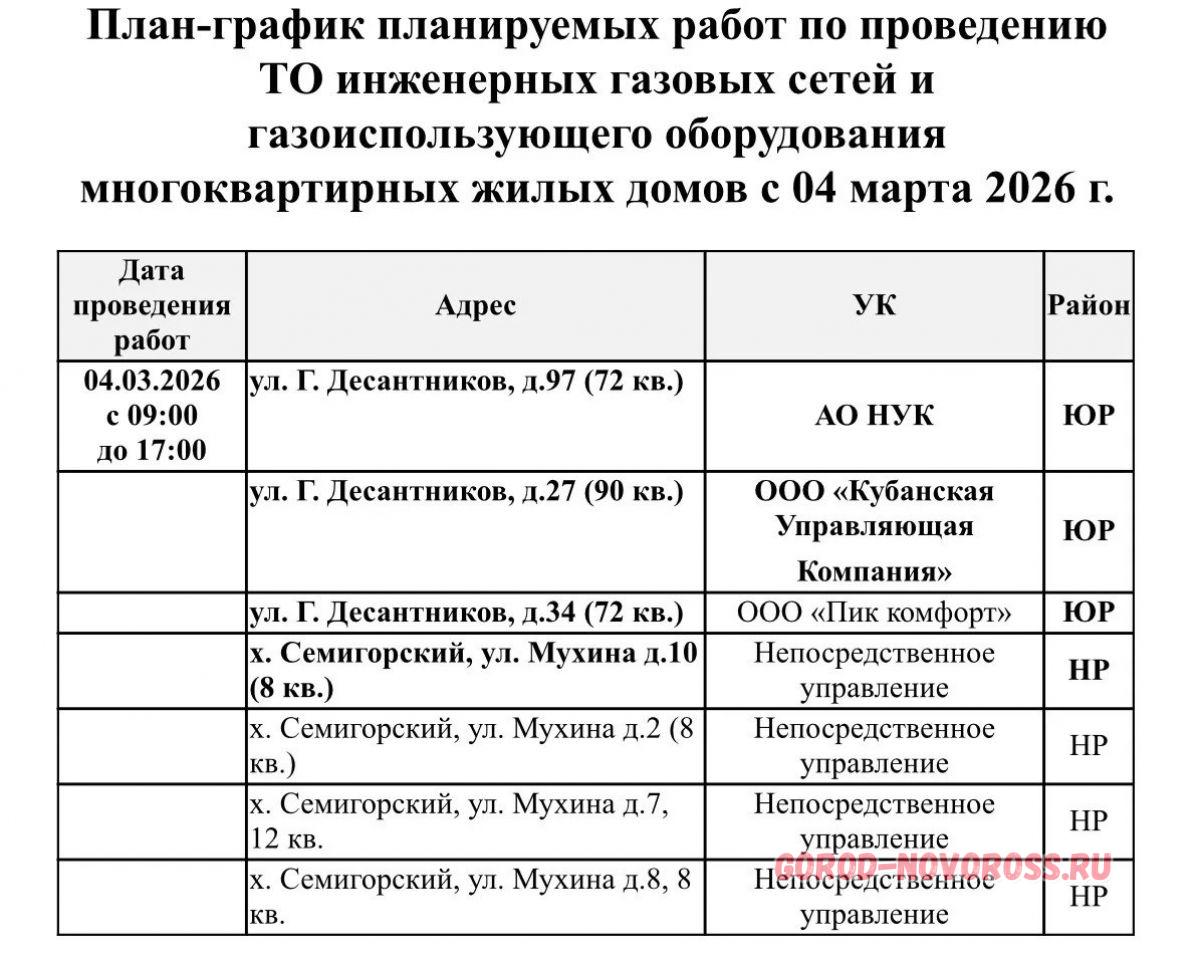 План-график планируемых работ по проведению ТО инженерных газовых сетей и газоиспользующего оборудования многоквартирных жилых домов с 04 марта 2026 г.

| Дата проведения работ | Адрес | УК | Район |
|---|---|---|---|
| 04.03.2026 с 09:00 до 17:00 | ул. Г. Десантников, д.97 (72 кв.) | АО НУК | ЮР |
| | ул. Г. Десантников, д.27 (90 кв.) | ООО «Кубанская Управляющая Компания» | ЮР |
| | ул. Г. Десантников, д.34 (72 кв.) | ООО «Пик комфорт» | ЮР |
| | х. Семигорский, ул. Мухина д.10 (8 кв.) | Непосредственное управление | НР |
| | х. Семигорский, ул. Мухина д.2 (8 кв.) | Непосредственное управление | НР |
| | х. Семигорский, ул. Мухина д.7, 12 кв. | Непосредственное управление | НР |
| | х. Семигорский, ул. Мухина д.8, 8 кв. | Непосредственное управление | НР |

GOROD-NOVOROSS.RU